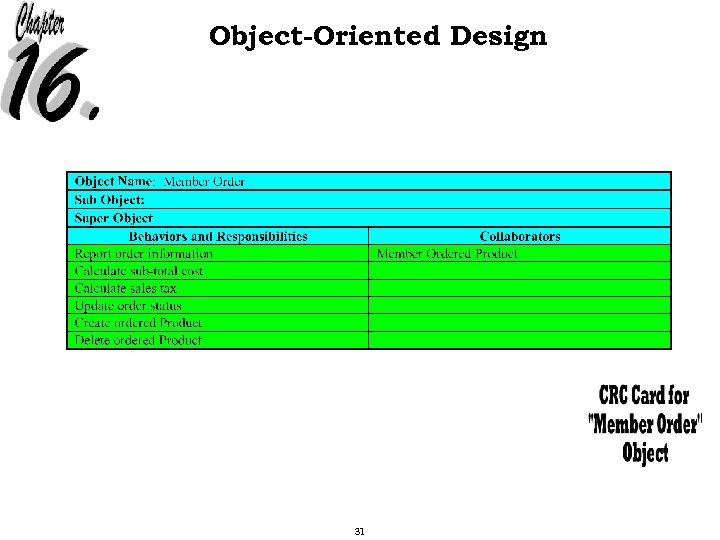 Chapter 16.

Object-Oriented Design

| Object Name: Member Order | |
|---|---|
| Sub Object: | |
| Super Object | |
| Behaviors and Responsibilities | Collaborators |
| Report order information | Member Ordered Product |
| Calculate sub-total cost | |
| Calculate sales tax | |
| Update order status | |
| Create ordered Product | |
| Delete ordered Product | |

CRC Card for "Member Order" Object

31